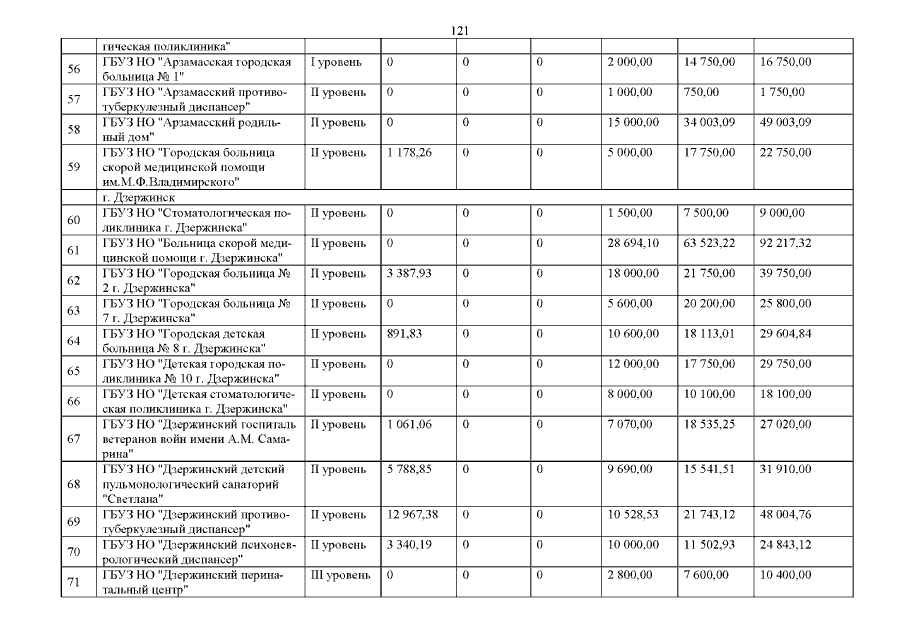 121

|  | гическая поликлиника" |  |  |  |  |  |  |  |
|---|---|---|---|---|---|---|---|---|
| 56 | ГБУЗ НО "Арзамасская городская больница № 1" | I уровень | 0 | 0 | 0 | 2 000,00 | 14 750,00 | 16 750,00 |
| 57 | ГБУЗ НО "Арзамасский противотуберкулезный диспансер" | II уровень | 0 | 0 | 0 | 1 000,00 | 750,00 | 1 750,00 |
| 58 | ГБУЗ НО "Арзамасский родильный дом" | II уровень | 0 | 0 | 0 | 15 000,00 | 34 003,09 | 49 003,09 |
| 59 | ГБУЗ НО "Городская больница скорой медицинской помощи им.М.Ф.Владимирского" | II уровень | 1 178,26 | 0 | 0 | 5 000,00 | 17 750,00 | 22 750,00 |
|  | г. Дзержинск |  |  |  |  |  |  |  |
| 60 | ГБУЗ НО "Стоматологическая поликлиника г. Дзержинска" | II уровень | 0 | 0 | 0 | 1 500,00 | 7 500,00 | 9 000,00 |
| 61 | ГБУЗ НО "Больница скорой медицинской помощи г. Дзержинска" | II уровень | 0 | 0 | 0 | 28 694,10 | 63 523,22 | 92 217,32 |
| 62 | ГБУЗ НО "Городская больница № 2 г. Дзержинска" | II уровень | 3 387,93 | 0 | 0 | 18 000,00 | 21 750,00 | 39 750,00 |
| 63 | ГБУЗ НО "Городская больница № 7 г. Дзержинска" | II уровень | 0 | 0 | 0 | 5 600,00 | 20 200,00 | 25 800,00 |
| 64 | ГБУЗ НО "Городская детская больница № 8 г. Дзержинска" | II уровень | 891,83 | 0 | 0 | 10 600,00 | 18 113,01 | 29 604,84 |
| 65 | ГБУЗ НО "Детская городская поликлиника № 10 г. Дзержинска" | II уровень | 0 | 0 | 0 | 12 000,00 | 17 750,00 | 29 750,00 |
| 66 | ГБУЗ НО "Детская стоматологическая поликлиника г. Дзержинска" | II уровень | 0 | 0 | 0 | 8 000,00 | 10 100,00 | 18 100,00 |
| 67 | ГБУЗ НО "Дзержинский госпиталь ветеранов войн имени А.М. Самарина" | II уровень | 1 061,06 | 0 | 0 | 7 070,00 | 18 535,25 | 27 020,00 |
| 68 | ГБУЗ НО "Дзержинский детский пульмонологический санаторий "Светлана" | II уровень | 5 788,85 | 0 | 0 | 9 690,00 | 15 541,51 | 31 910,00 |
| 69 | ГБУЗ НО "Дзержинский противотуберкулезный диспансер" | II уровень | 12 967,38 | 0 | 0 | 10 528,53 | 21 743,12 | 48 004,76 |
| 70 | ГБУЗ НО "Дзержинский психоневрологический диспансер" | II уровень | 3 340,19 | 0 | 0 | 10 000,00 | 11 502,93 | 24 843,12 |
| 71 | ГБУЗ НО "Дзержинский перинатальный центр" | III уровень | 0 | 0 | 0 | 2 800,00 | 7 600,00 | 10 400,00 |